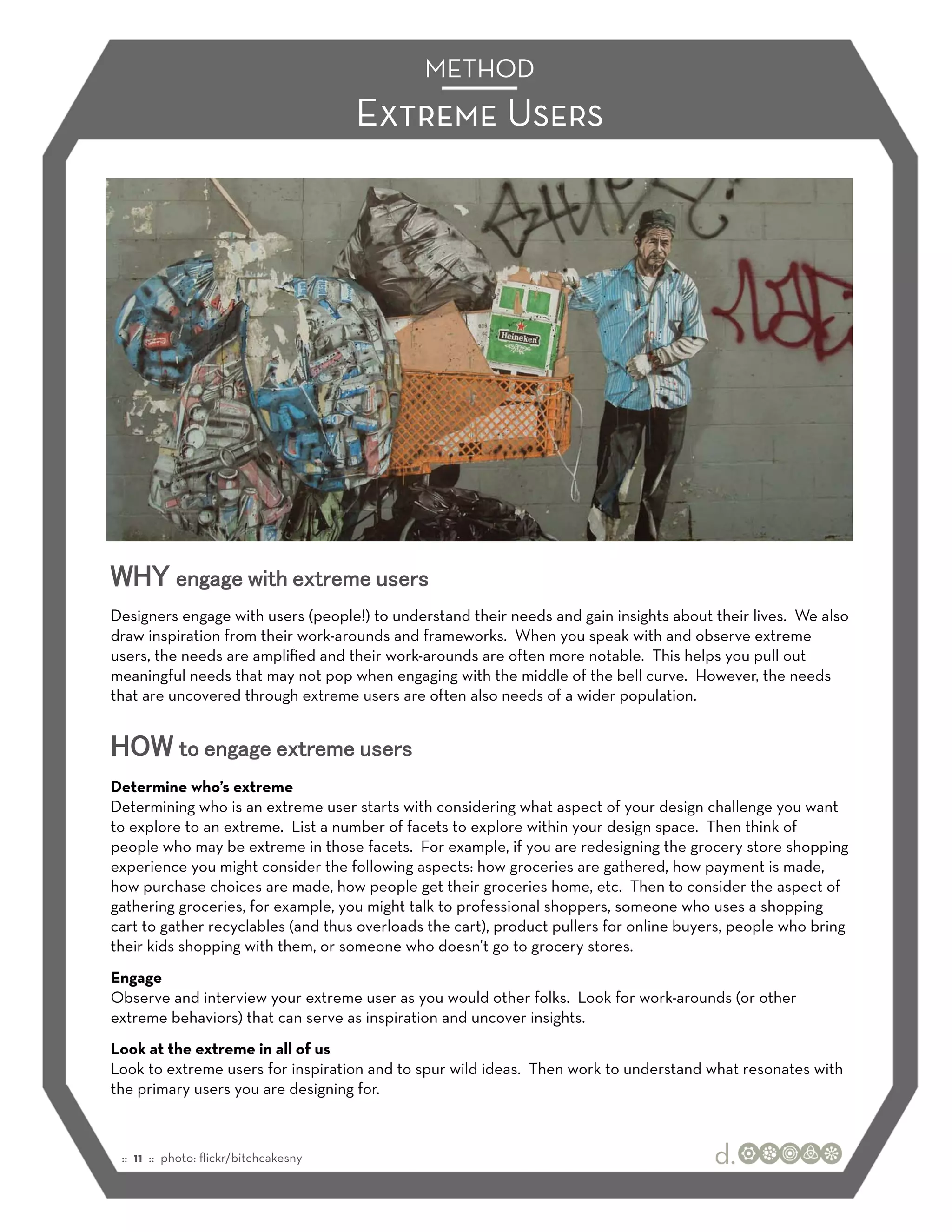 METHOD
Extreme Users

Heineken

WHY engage with extreme users

Designers engage with users (people!) to understand their needs and gain insights about their lives. We also draw inspiration from their work-arounds and frameworks. When you speak with and observe extreme users, the needs are amplified and their work-arounds are often more notable. This helps you pull out meaningful needs that may not pop when engaging with the middle of the bell curve. However, the needs that are uncovered through extreme users are often also needs of a wider population.

HOW to engage extreme users

Determine who's extreme
Determining who is an extreme user starts with considering what aspect of your design challenge you want to explore to an extreme. List a number of facets to explore within your design space. Then think of people who may be extreme in those facets. For example, if you are redesigning the grocery store shopping experience you might consider the following aspects: how groceries are gathered, how payment is made, how purchase choices are made, how people get their groceries home, etc. Then to consider the aspect of gathering groceries, for example, you might talk to professional shoppers, someone who uses a shopping cart to gather recyclables (and thus overloads the cart), product pullers for online buyers, people who bring their kids shopping with them, or someone who doesn't go to grocery stores.

Engage
Observe and interview your extreme user as you would other folks. Look for work-arounds (or other extreme behaviors) that can serve as inspiration and uncover insights.

Look at the extreme in all of us
Look to extreme users for inspiration and to spur wild ideas. Then work to understand what resonates with the primary users you are designing for.

:: 11 :: photo: flickr/bitchcakesny

d.